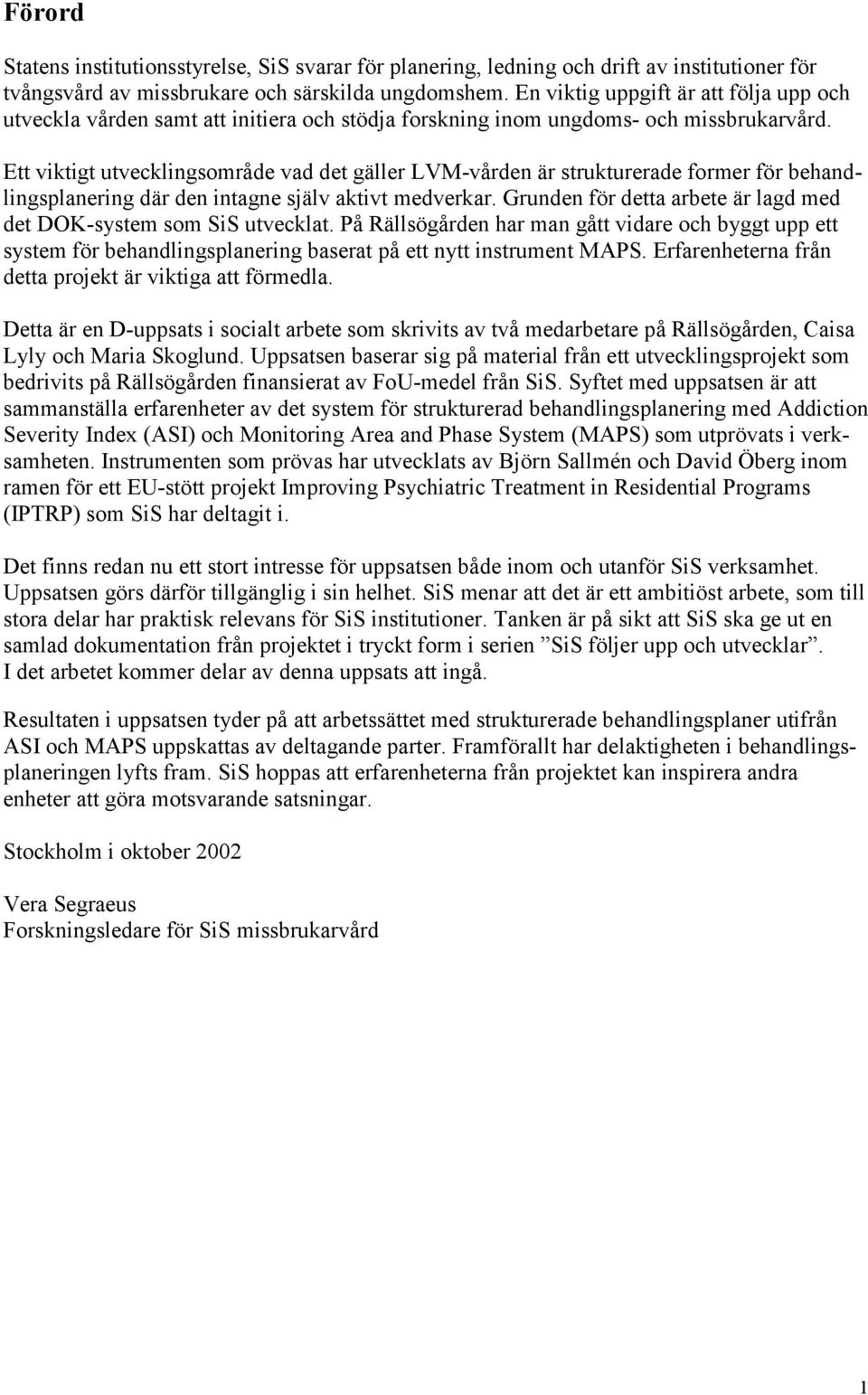 Förord

Statens institutionsstyrelse, SiS svarar för planering, ledning och drift av institutioner för tvångsvård av missbrukare och särskilda ungdomshem. En viktig uppgift är att följa upp och utveckla vården samt att initiera och stödja forskning inom ungdoms- och missbrukarvård.

Ett viktigt utvecklingsområde vad det gäller LVM-vården är strukturerade former för behandlingsplanering där den intagne själv aktivt medverkar. Grunden för detta arbete är lagd med det DOK-system som SiS utvecklat. På Rällsögården har man gått vidare och byggt upp ett system för behandlingsplanering baserat på ett nytt instrument MAPS. Erfarenheterna från detta projekt är viktiga att förmedla.

Detta är en D-uppsats i socialt arbete som skrivits av två medarbetare på Rällsögården, Caisa Lyly och Maria Skoglund. Uppsatsen baserar sig på material från ett utvecklingsprojekt som bedrivits på Rällsögården finansierat av FoU-medel från SiS. Syftet med uppsatsen är att sammanställa erfarenheter av det system för strukturerad behandlingsplanering med Addiction Severity Index (ASI) och Monitoring Area and Phase System (MAPS) som utprövats i verksamheten. Instrumenten som prövas har utvecklats av Björn Sallmén och David Öberg inom ramen för ett EU-stött projekt Improving Psychiatric Treatment in Residential Programs (IPTRP) som SiS har deltagit i.

Det finns redan nu ett stort intresse för uppsatsen både inom och utanför SiS verksamhet. Uppsatsen görs därför tillgänglig i sin helhet. SiS menar att det är ett ambitiöst arbete, som till stora delar har praktisk relevans för SiS institutioner. Tanken är på sikt att SiS ska ge ut en samlad dokumentation från projektet i tryckt form i serien ”SiS följer upp och utvecklar”. I det arbetet kommer delar av denna uppsats att ingå.

Resultaten i uppsatsen tyder på att arbetssättet med strukturerade behandlingsplaner utifrån ASI och MAPS uppskattas av deltagande parter. Framförallt har delaktigheten i behandlingsplaneringen lyfts fram. SiS hoppas att erfarenheterna från projektet kan inspirera andra enheter att göra motsvarande satsningar.

Stockholm i oktober 2002

Vera Segraeus
Forskningsledare för SiS missbrukarvård

1